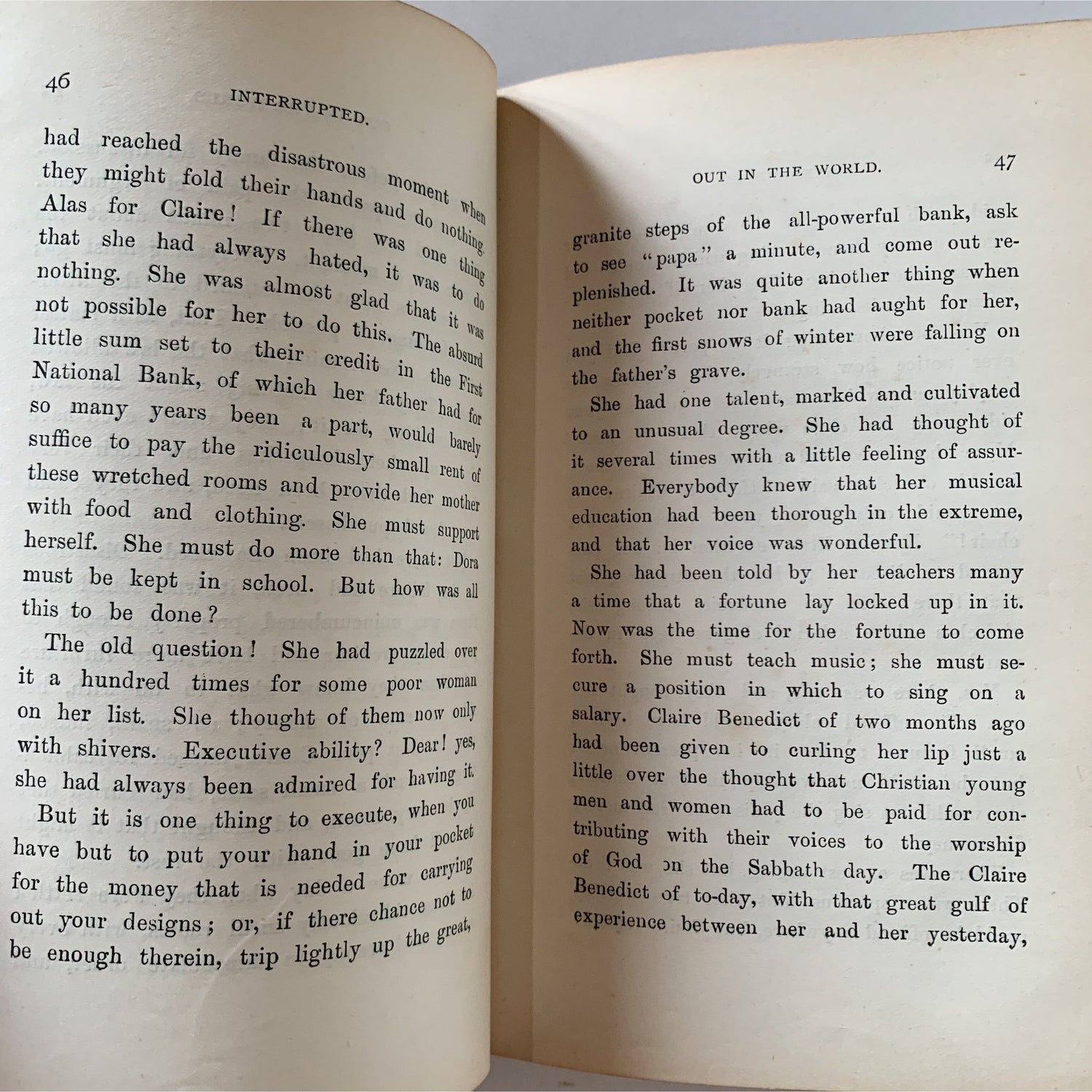 46 INTERRUPTED.

had reached the disastrous moment when they might fold their hands and do nothing. Alas for Claire! If there was one thing that she had always hated, it was to do nothing. She was almost glad that it was not possible for her to do this. The absurd little sum set to their credit in the First National Bank, of which her father had for so many years been a part, would barely suffice to pay the ridiculously small rent of these wretched rooms and provide her mother with food and clothing. She must support herself. She must do more than that: Dora must be kept in school. But how was all this to be done?

The old question! She had puzzled over it a hundred times for some poor woman on her list. She thought of them now only with shivers. Executive ability? Dear! yes, she had always been admired for having it.

But it is one thing to execute, when you have but to put your hand in your pocket for the money that is needed for carrying out your designs; or, if there chance not to be enough therein, trip lightly up the great,

OUT IN THE WORLD. 47

granite steps of the all-powerful bank, ask to see "papa" a minute, and come out replenished. It was quite another thing when neither pocket nor bank had aught for her, and the first snows of winter were falling on the father's grave.

She had one talent, marked and cultivated to an unusual degree. She had thought of it several times with a little feeling of assurance. Everybody knew that her musical education had been thorough in the extreme, and that her voice was wonderful.

She had been told by her teachers many a time that a fortune lay locked up in it. Now was the time for the fortune to come forth. She must teach music; she must secure a position in which to sing on a salary. Claire Benedict of two months ago had been given to curling her lip just a little over the thought that Christian young men and women had to be paid for contributing with their voices to the worship of God on the Sabbath day. The Claire Benedict of to-day, with that great gulf of experience between her and her yesterday,